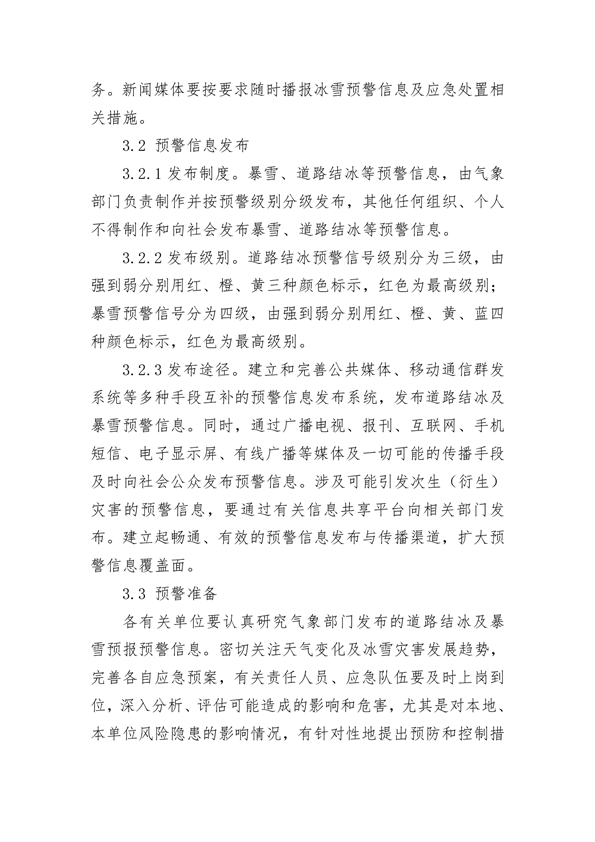 务。新闻媒体要按要求随时播报冰雪预警信息及应急处置相关措施。

3.2 预警信息发布

3.2.1 发布制度。暴雪、道路结冰等预警信息，由气象部门负责制作并按预警级别分级发布，其他任何组织、个人不得制作和向社会发布暴雪、道路结冰等预警信息。

3.2.2 发布级别。道路结冰预警信号级别分为三级，由强到弱分别用红、橙、黄三种颜色标示，红色为最高级别；暴雪预警信号分为四级，由强到弱分别用红、橙、黄、蓝四种颜色标示，红色为最高级别。

3.2.3 发布途径。建立和完善公共媒体、移动通信群发系统等多种手段互补的预警信息发布系统，发布道路结冰及暴雪预警信息。同时，通过广播电视、报刊、互联网、手机短信、电子显示屏、有线广播等媒体及一切可能的传播手段及时向社会公众发布预警信息。涉及可能引发次生（衍生）灾害的预警信息，要通过有关信息共享平台向相关部门发布。建立起畅通、有效的预警信息发布与传播渠道，扩大预警信息覆盖面。

3.3 预警准备

各有关单位要认真研究气象部门发布的道路结冰及暴雪预报预警信息。密切关注天气变化及冰雪灾害发展趋势，完善各自应急预案，有关责任人员、应急队伍要及时上岗到位，深入分析、评估可能造成的影响和危害，尤其是对本地、本单位风险隐患的影响情况，有针对性地提出预防和控制措